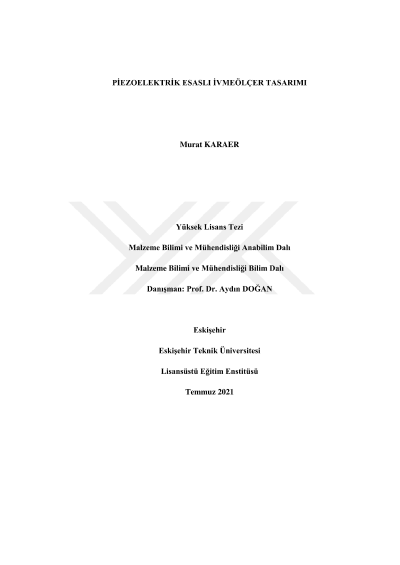 PİEZOELEKTRİK ESASLI İVMEÖLÇER TASARIMI

Murat KARAER

Yüksek Lisans Tezi

Malzeme Bilimi ve Mühendisliği Anabilim Dalı

Malzeme Bilimi ve Mühendisliği Bilim Dalı

Danışman: Prof. Dr. Aydın DOĞAN

Eskişehir

Eskişehir Teknik Üniversitesi

Lisansüstü Eğitim Enstitüsü

Temmuz 2021